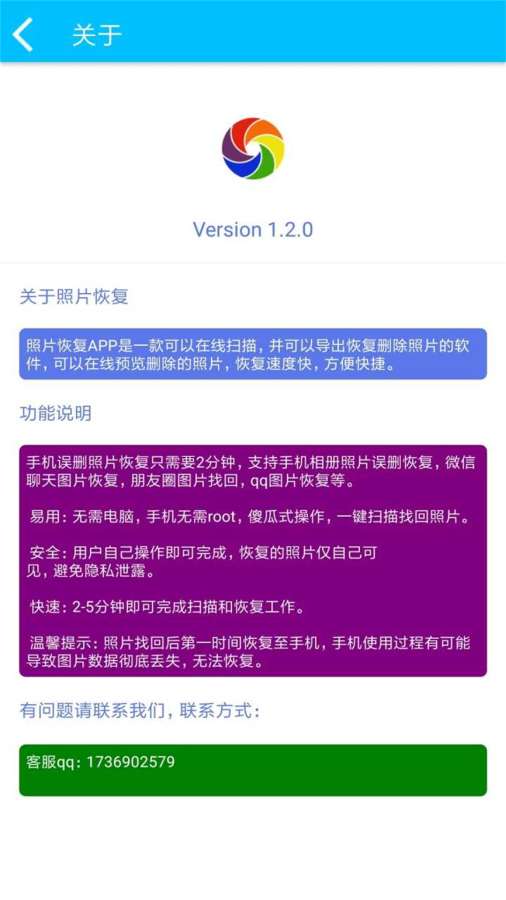 关于

Version 1.2.0

关于照片恢复

照片恢复APP是一款可以在线扫描，并可以导出恢复删除照片的软件，可以在线预览删除的照片，恢复速度快，方便快捷。

功能说明

手机误删照片恢复只需要2分钟，支持手机相册照片误删恢复，微信聊天图片恢复，朋友圈图片找回，qq图片恢复等。

易用：无需电脑，手机无需root，傻瓜式操作，一键扫描找回照片。

安全：用户自己操作即可完成，恢复的照片仅自己可见，避免隐私泄露。

快速：2-5分钟即可完成扫描和恢复工作。

温馨提示：照片找回后第一时间恢复至手机，手机使用过程有可能导致图片数据彻底丢失，无法恢复。

有问题请联系我们，联系方式：

客服qq：1736902579